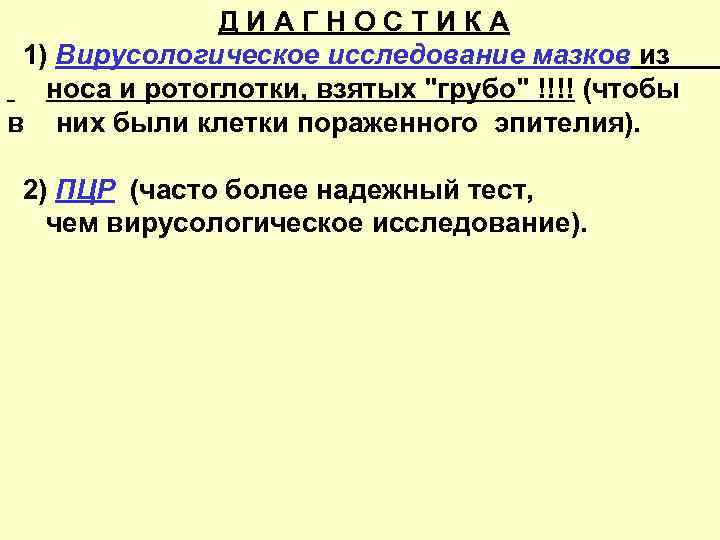 Д И А Г Н О С Т И К А

1) Вирусологическое исследование мазков из носа и ротоглотки, взятых "грубо" !!!! (чтобы в них были клетки пораженного эпителия).

2) ПЦР (часто более надежный тест, чем вирусологическое исследование).